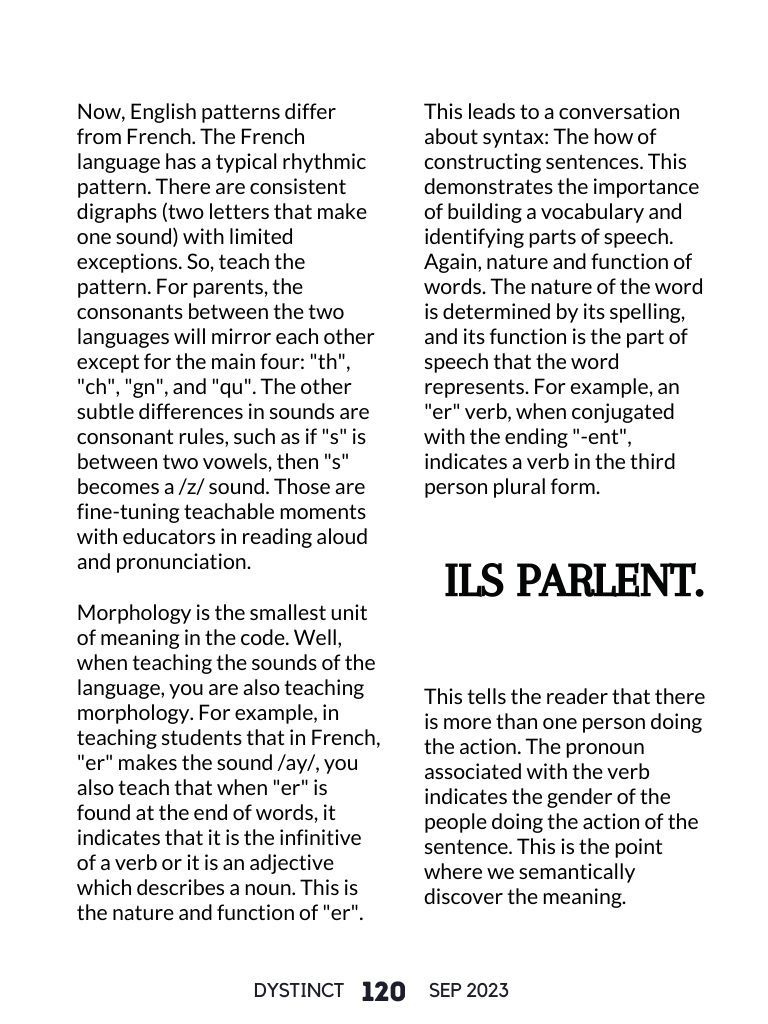 Now, English patterns differ from French. The French language has a typical rhythmic pattern. There are consistent digraphs (two letters that make one sound) with limited exceptions. So, teach the pattern. For parents, the consonants between the two languages will mirror each other except for the main four: "th", "ch", "gn", and "qu". The other subtle differences in sounds are consonant rules, such as if "s" is between two vowels, then "s" becomes a /z/ sound. Those are fine-tuning teachable moments with educators in reading aloud and pronunciation.

Morphology is the smallest unit of meaning in the code. Well, when teaching the sounds of the language, you are also teaching morphology. For example, in teaching students that in French, "er" makes the sound /ay/, you also teach that when "er" is found at the end of words, it indicates that it is the infinitive of a verb or it is an adjective which describes a noun. This is the nature and function of "er".

This leads to a conversation about syntax: The how of constructing sentences. This demonstrates the importance of building a vocabulary and identifying parts of speech. Again, nature and function of words. The nature of the word is determined by its spelling, and its function is the part of speech that the word represents. For example, an "er" verb, when conjugated with the ending "-ent", indicates a verb in the third person plural form.

ILS PARLENT.

This tells the reader that there is more than one person doing the action. The pronoun associated with the verb indicates the gender of the people doing the action of the sentence. This is the point where we semantically discover the meaning.

DYSTINCT 120 SEP 2023